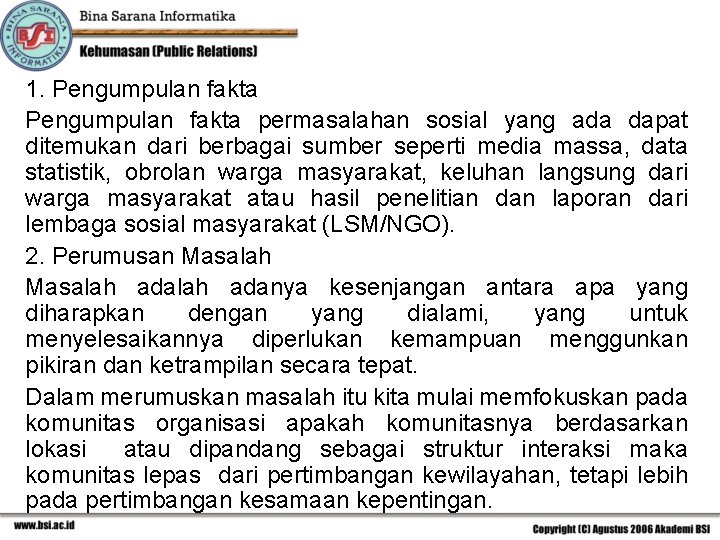 BINA SARANA INFORMATIKA
BSI

Bina Sarana Informatika

Kehumasan (Public Relations)

1. Pengumpulan fakta

Pengumpulan fakta permasalahan sosial yang ada dapat ditemukan dari berbagai sumber seperti media massa, data statistik, obrolan warga masyarakat, keluhan langsung dari warga masyarakat atau hasil penelitian dan laporan dari lembaga sosial masyarakat (LSM/NGO).

2. Perumusan Masalah

Masalah adalah adanya kesenjangan antara apa yang diharapkan dengan yang dialami, yang untuk menyelesaikannya diperlukan kemampuan menggunkan pikiran dan ketrampilan secara tepat.

Dalam merumuskan masalah itu kita mulai memfokuskan pada komunitas organisasi apakah komunitasnya berdasarkan lokasi atau dipandang sebagai struktur interaksi maka komunitas lepas dari pertimbangan kewilayahan, tetapi lebih pada pertimbangan kesamaan kepentingan.

www.bsi.ac.id

Copyright (C) Agustus 2006 Akademi BSI